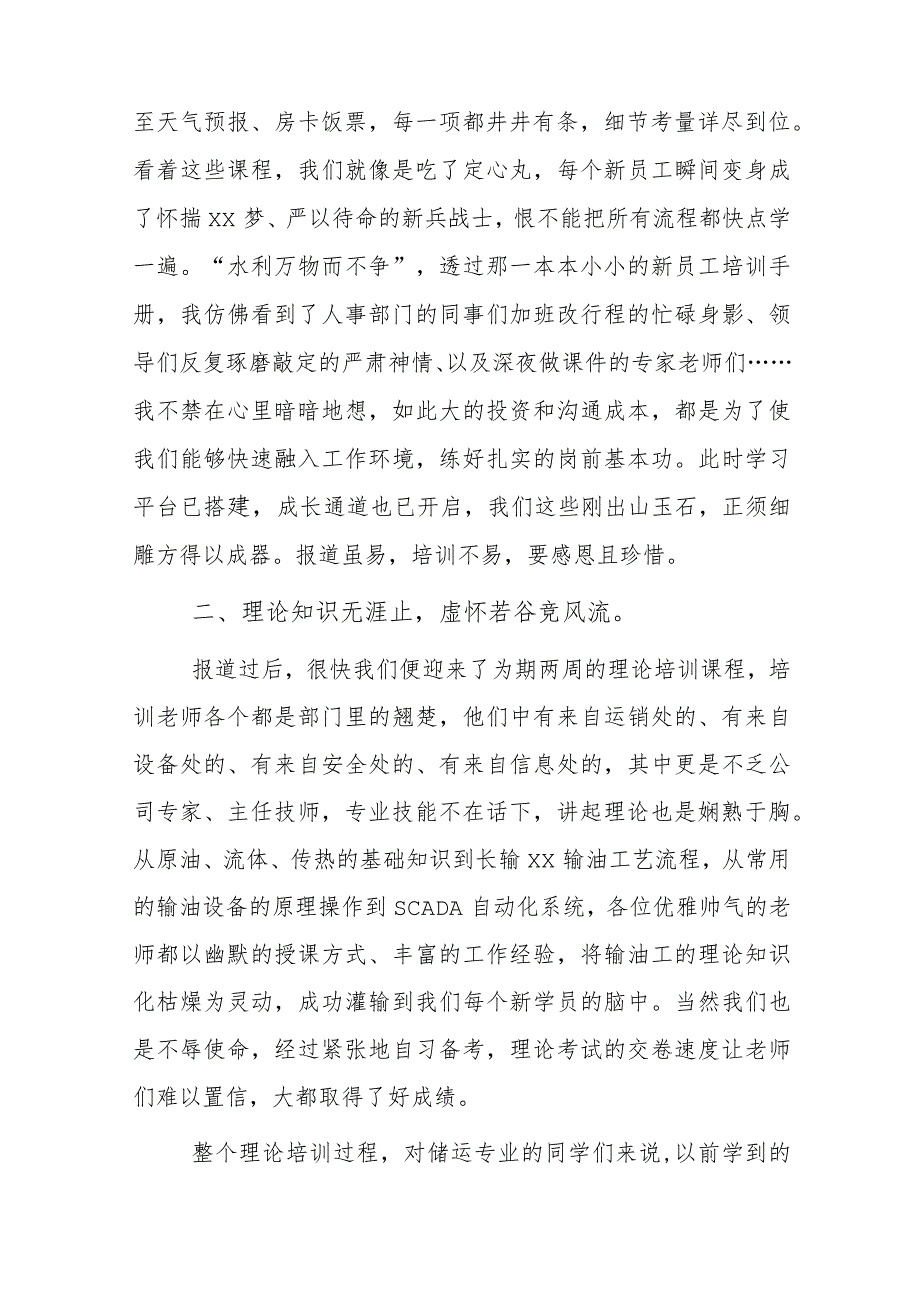 至天气预报、房卡饭票，每一项都井井有条，细节考量详尽到位。看着这些课程，我们就像是吃了定心丸，每个新员工瞬间变身成了怀揣XX梦、严以待命的新兵战士，恨不能把所有流程都快点学一遍。“水利万物而不争”，透过那一本本小小的新员工培训手册，我仿佛看到了人事部门的同事们加班改行程的忙碌身影、领导们反复琢磨敲定的严肃神情、以及深夜做课件的专家老师们……我不禁在心里暗暗地想，如此大的投资和沟通成本，都是为了使我们能够快速融入工作环境，练好扎实的岗前基本功。此时学习平台已搭建，成长通道也已开启，我们这些刚出山玉石，正须细雕方得以成器。报道虽易，培训不易，要感恩且珍惜。

二、理论知识无涯止，虚怀若谷竞风流。

报道过后，很快我们便迎来了为期两周的理论培训课程，培训老师各个都是部门里的翘楚，他们中有来自运销处的、有来自设备处的、有来自安全处的、有来自信息处的，其中更是不乏公司专家、主任技师，专业技能不在话下，讲起理论也是娴熟于胸。从原油、流体、传热的基础知识到长输XX输油工艺流程，从常用的输油设备的原理操作到SCADA自动化系统，各位优雅帅气的老师都以幽默的授课方式、丰富的工作经验，将输油工的理论知识化枯燥为灵动，成功灌输到我们每个新学员的脑中。当然我们也是不辱使命，经过紧张地自习备考，理论考试的交卷速度让老师们难以置信，大都取得了好成绩。

整个理论培训过程，对储运专业的同学们来说,以前学到的